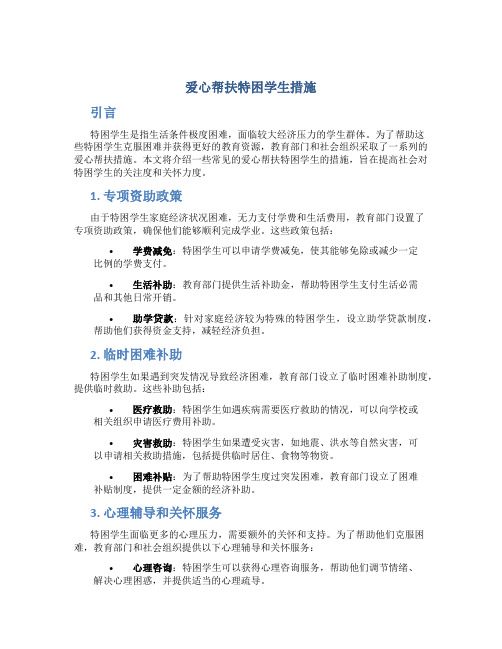 爱心帮扶特困学生措施

引言

特困学生是指生活条件极度困难，面临较大经济压力的学生群体。为了帮助这些特困学生克服困难并获得更好的教育资源，教育部门和社会组织采取了一系列的爱心帮扶措施。本文将介绍一些常见的爱心帮扶特困学生的措施，旨在提高社会对特困学生的关注度和关怀力度。

1. 专项资助政策

由于特困学生家庭经济状况困难，无力支付学费和生活费用，教育部门设置了专项资助政策，确保他们能够顺利完成学业。这些政策包括：

• 学费减免：特困学生可以申请学费减免，使其能够免除或减少一定比例的学费支付。

• 生活补助：教育部门提供生活补助金，帮助特困学生支付生活必需品和其他日常开销。

• 助学贷款：针对家庭经济较为特殊的特困学生，设立助学贷款制度，帮助他们获得资金支持，减轻经济负担。

2. 临时困难补助

特困学生如果遇到突发情况导致经济困难，教育部门设立了临时困难补助制度，提供临时救助。这些补助包括：

• 医疗救助：特困学生如遇疾病需要医疗救助的情况，可以向学校或相关组织申请医疗费用补助。

• 灾害救助：特困学生如果遭受灾害，如地震、洪水等自然灾害，可以申请相关救助措施，包括提供临时居住、食物等物资。

• 困难补贴：为了帮助特困学生度过突发困难，教育部门设立了困难补贴制度，提供一定金额的经济补助。

3. 心理辅导和关怀服务

特困学生面临更多的心理压力，需要额外的关怀和支持。为了帮助他们克服困难，教育部门和社会组织提供以下心理辅导和关怀服务：

• 心理咨询：特困学生可以获得心理咨询服务，帮助他们调节情绪、解决心理困惑，并提供适当的心理疏导。